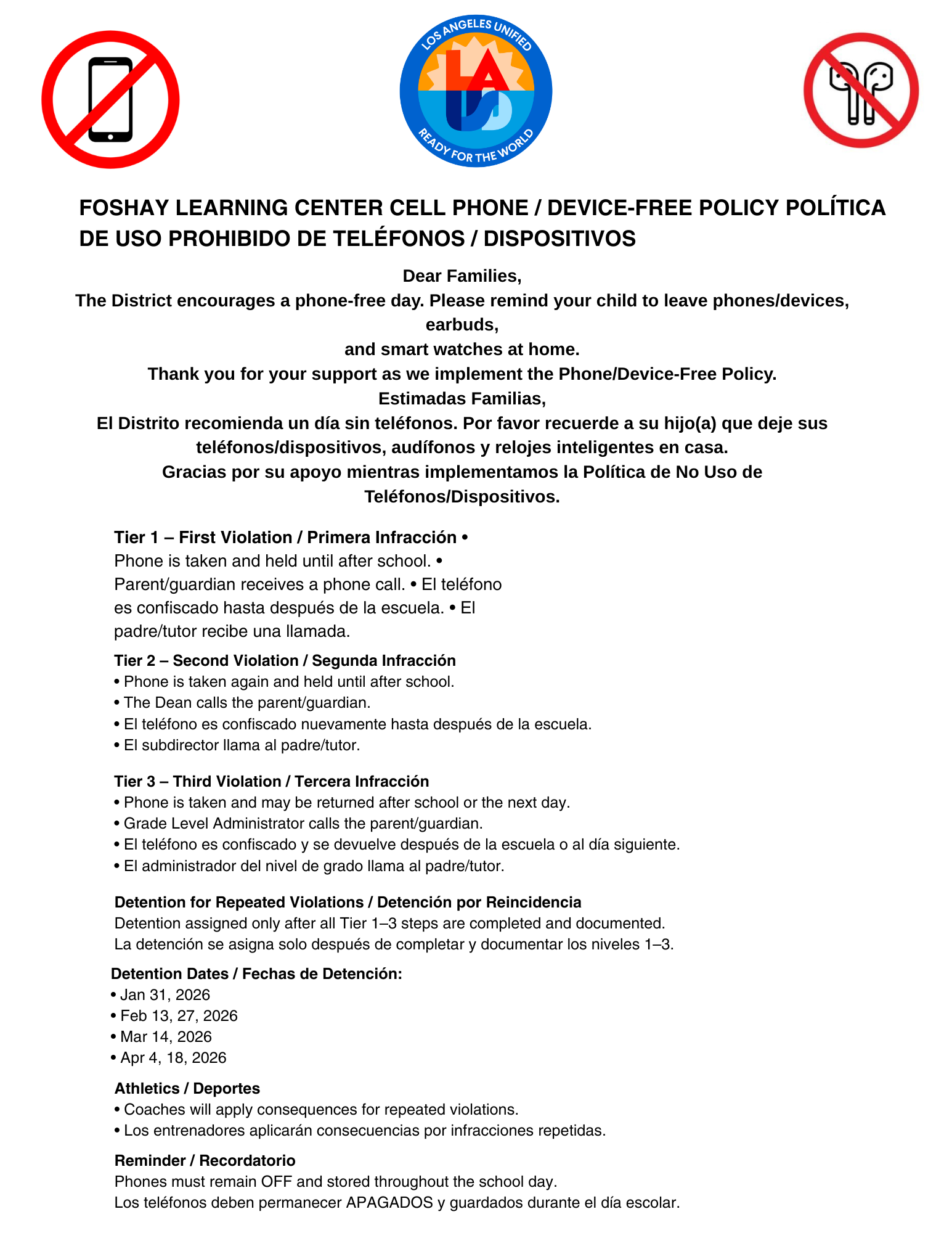 LOS ANGELES UNIFIED
LA US
READY FOR THE WORLD

FOSHAY LEARNING CENTER CELL PHONE / DEVICE-FREE POLICY POLÍTICA DE USO PROHIBIDO DE TELÉFONOS / DISPOSITIVOS

Dear Families,
The District encourages a phone-free day. Please remind your child to leave phones/devices, earbuds,
and smart watches at home.
Thank you for your support as we implement the Phone/Device-Free Policy.
Estimadas Familias,
El Distrito recomienda un día sin teléfonos. Por favor recuerde a su hijo(a) que deje sus teléfonos/dispositivos, audífonos y relojes inteligentes en casa.
Gracias por su apoyo mientras implementamos la Política de No Uso de Teléfonos/Dispositivos.

Tier 1 – First Violation / Primera Infracción • Phone is taken and held until after school. • Parent/guardian receives a phone call. • El teléfono es confiscado hasta después de la escuela. • El padre/tutor recibe una llamada.

Tier 2 – Second Violation / Segunda Infracción
• Phone is taken again and held until after school.
• The Dean calls the parent/guardian.
• El teléfono es confiscado nuevamente hasta después de la escuela.
• El subdirector llama al padre/tutor.

Tier 3 – Third Violation / Tercera Infracción
• Phone is taken and may be returned after school or the next day.
• Grade Level Administrator calls the parent/guardian.
• El teléfono es confiscado y se devuelve después de la escuela o al día siguiente.
• El administrador del nivel de grado llama al padre/tutor.

Detention for Repeated Violations / Detención por Reincidencia
Detention assigned only after all Tier 1–3 steps are completed and documented.
La detención se asigna solo después de completar y documentar los niveles 1–3.

Detention Dates / Fechas de Detención:
• Jan 31, 2026
• Feb 13, 27, 2026
• Mar 14, 2026
• Apr 4, 18, 2026

Athletics / Deportes
• Coaches will apply consequences for repeated violations.
• Los entrenadores aplicarán consecuencias por infracciones repetidas.

Reminder / Recordatorio
Phones must remain OFF and stored throughout the school day.
Los teléfonos deben permanecer APAGADOS y guardados durante el día escolar.